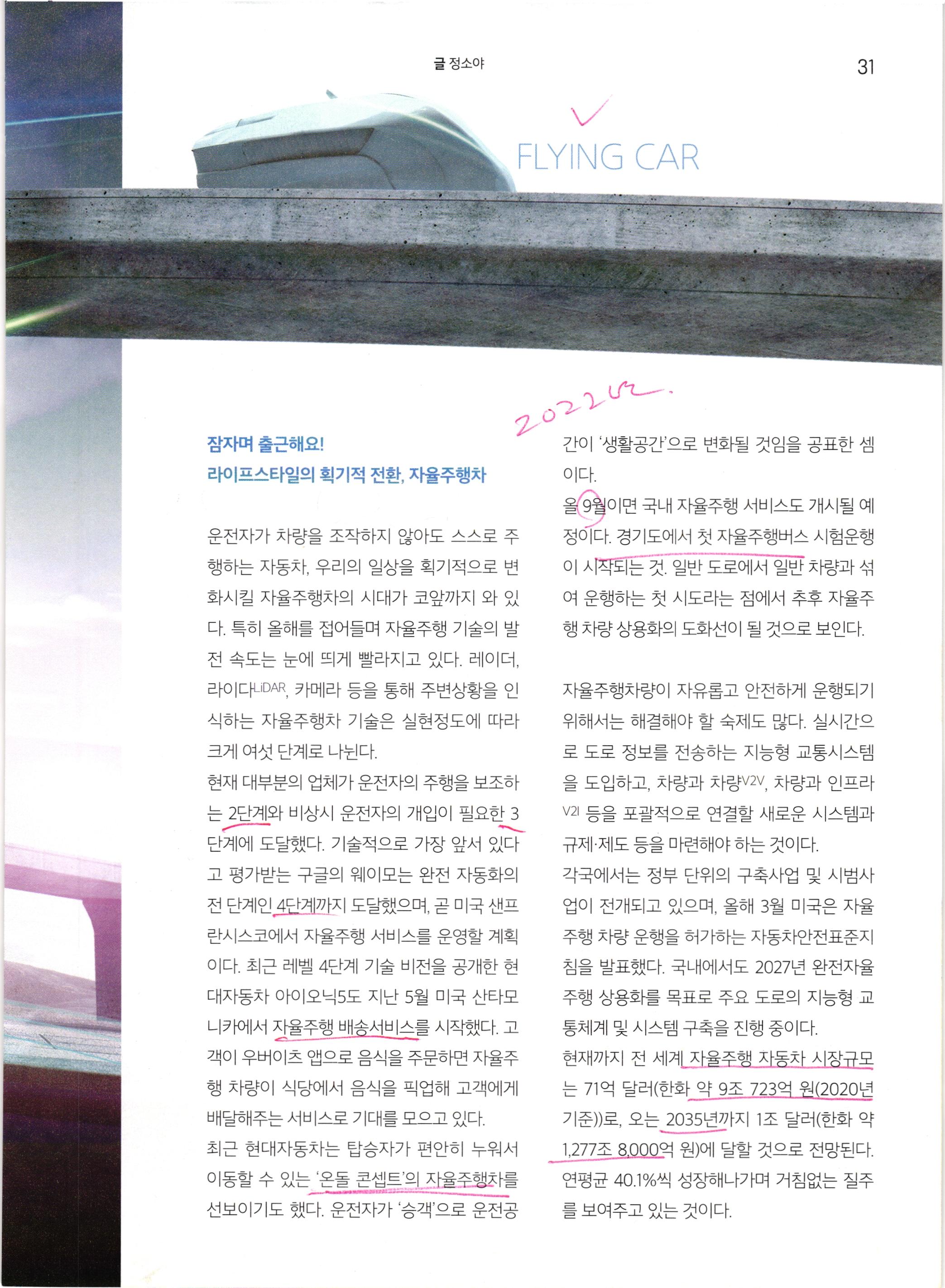 글 정소야

31

FLYING CAR

2022년.

잠자며 출근해요!
라이프스타일의 획기적 전환, 자율주행차

운전자가 차량을 조작하지 않아도 스스로 주행하는 자동차, 우리의 일상을 획기적으로 변화시킬 자율주행차의 시대가 코앞까지 와 있다. 특히 올해를 접어들며 자율주행 기술의 발전 속도는 눈에 띄게 빨라지고 있다. 레이더, 라이다LiDAR, 카메라 등을 통해 주변상황을 인식하는 자율주행차 기술은 실현정도에 따라 크게 여섯 단계로 나뉜다.
현재 대부분의 업체가 운전자의 주행을 보조하는 2단계와 비상시 운전자의 개입이 필요한 3단계에 도달했다. 기술적으로 가장 앞서 있다고 평가받는 구글의 웨이모는 완전 자동화의 전 단계인 4단계까지 도달했으며, 곧 미국 샌프란시스코에서 자율주행 서비스를 운영할 계획이다. 최근 레벨 4단계 기술 비전을 공개한 현대자동차 아이오닉5도 지난 5월 미국 산타모니카에서 자율주행 배송서비스를 시작했다. 고객이 우버이츠 앱으로 음식을 주문하면 자율주행 차량이 식당에서 음식을 픽업해 고객에게 배달해주는 서비스로 기대를 모으고 있다.
최근 현대자동차는 탑승자가 편안히 누워서 이동할 수 있는 '온돌 콘셉트'의 자율주행차를 선보이기도 했다. 운전자가 '승객'으로 운전공간이 '생활공간'으로 변화될 것임을 공표한 셈이다.
올 9월이면 국내 자율주행 서비스도 개시될 예정이다. 경기도에서 첫 자율주행버스 시험운행이 시작되는 것. 일반 도로에서 일반 차량과 섞여 운행하는 첫 시도라는 점에서 추후 자율주행 차량 상용화의 도화선이 될 것으로 보인다.

자율주행차량이 자유롭고 안전하게 운행되기 위해서는 해결해야 할 숙제도 많다. 실시간으로 도로 정보를 전송하는 지능형 교통시스템을 도입하고, 차량과 차량V2V, 차량과 인프라V2I 등을 포괄적으로 연결할 새로운 시스템과 규제·제도 등을 마련해야 하는 것이다.
각국에서는 정부 단위의 구축사업 및 시범사업이 전개되고 있으며, 올해 3월 미국은 자율주행 차량 운행을 허가하는 자동차안전표준지침을 발표했다. 국내에서도 2027년 완전자율주행 상용화를 목표로 주요 도로의 지능형 교통체계 및 시스템 구축을 진행 중이다.
현재까지 전 세계 자율주행 자동차 시장규모는 71억 달러(한화 약 9조 723억 원(2020년 기준))로, 오는 2035년까지 1조 달러(한화 약 1,277조 8,000억 원)에 달할 것으로 전망된다. 연평균 40.1%씩 성장해나가며 거침없는 질주를 보여주고 있는 것이다.